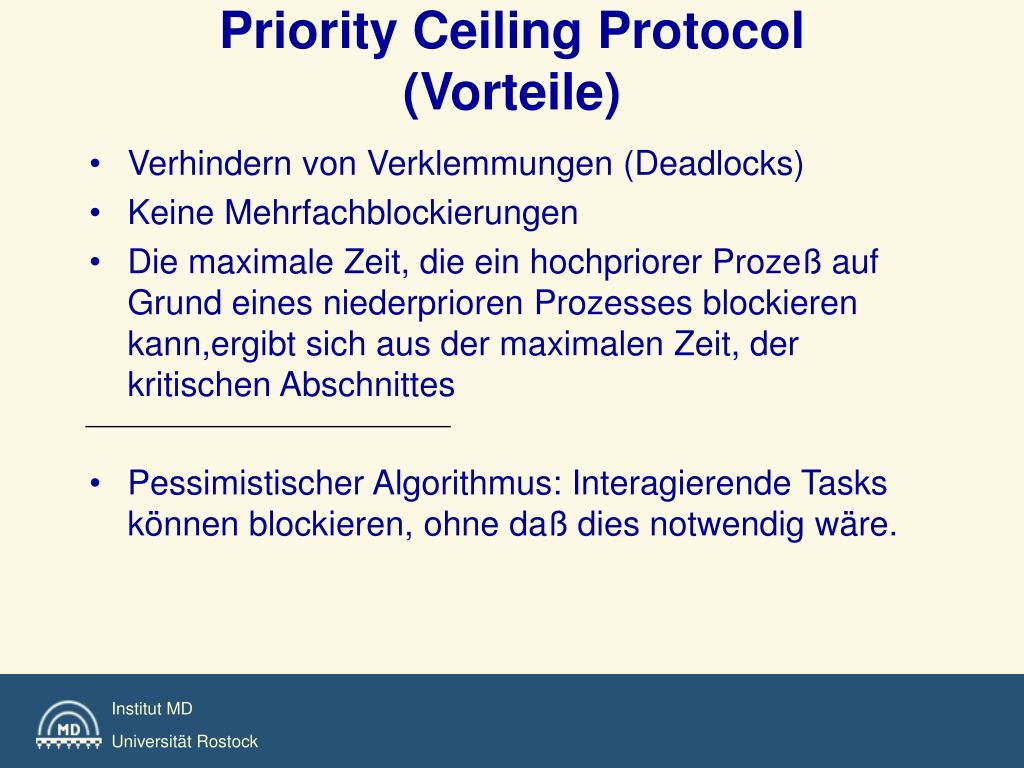 Priority Ceiling Protocol (Vorteile)

• Verhindern von Verklemmungen (Deadlocks)
• Keine Mehrfachblockierungen
• Die maximale Zeit, die ein hochpriorer Prozeß auf Grund eines niederprioren Prozesses blockieren kann,ergibt sich aus der maximalen Zeit, der kritischen Abschnittes

• Pessimistischer Algorithmus: Interagierende Tasks können blockieren, ohne daß dies notwendig wäre.

MD
Institut MD
Universität Rostock